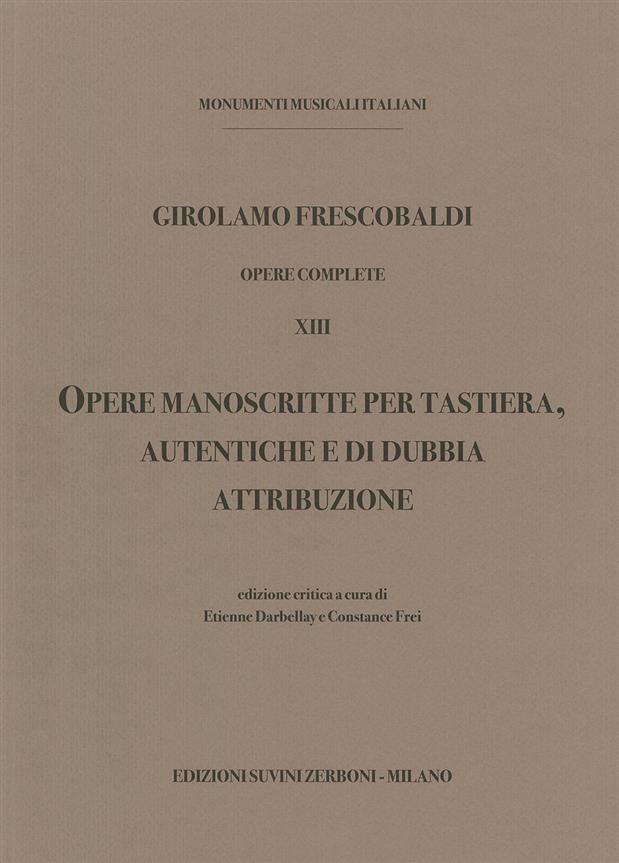 MONUMENTI MUSICALI ITALIANI

GIROLAMO FRESCOBALDI

OPERE COMPLETE

XIII

OPERE MANOSCRITTE PER TASTIERA, AUTENTICHE E DI DUBBIA ATTRIBUZIONE

edizione critica a cura di
Etienne Darbellay e Constance Frei

EDIZIONI SUVINI ZERBONI - MILANO